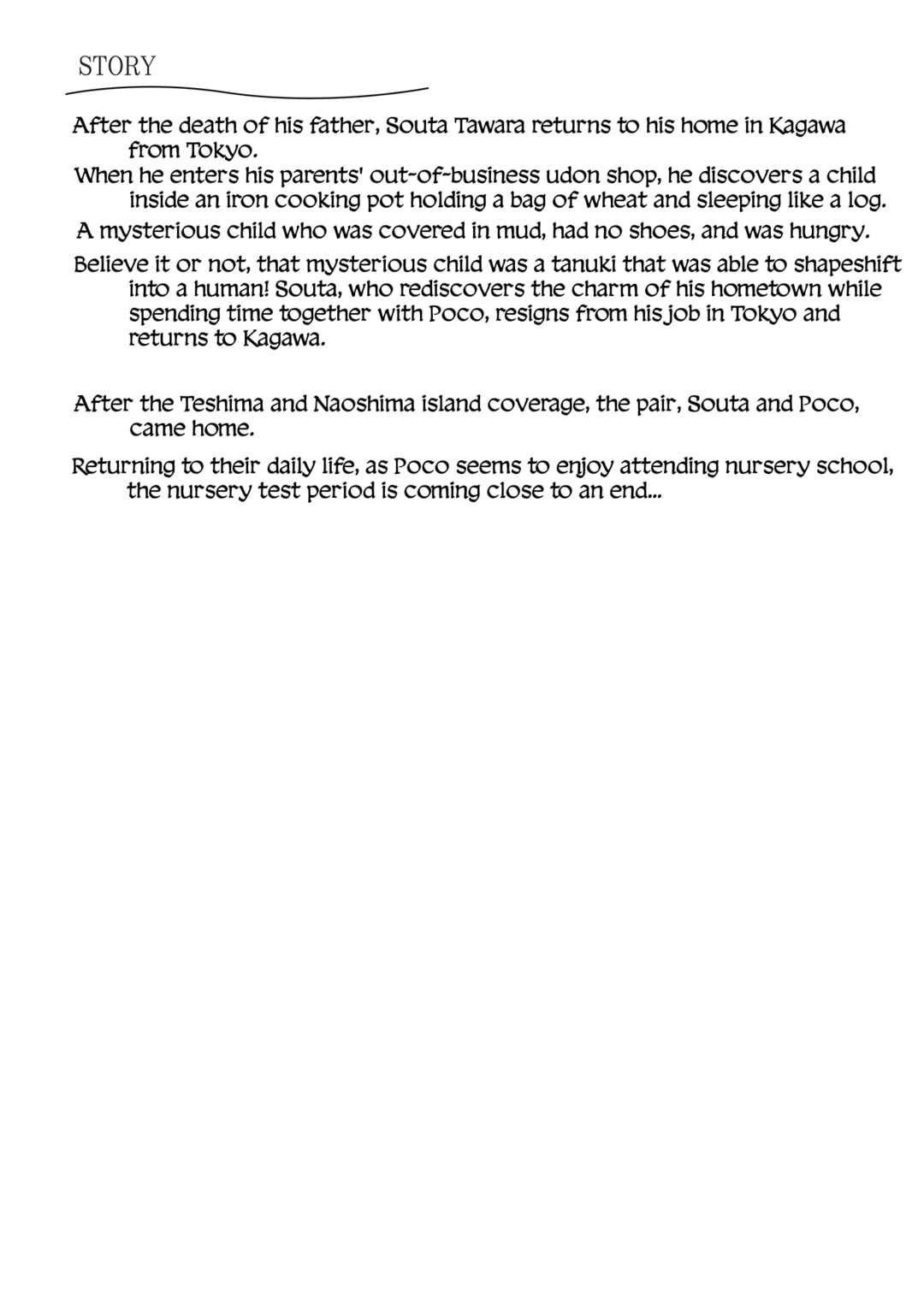 STORY

After the death of his father, Souta Tawara returns to his home in Kagawa from Tokyo.

When he enters his parents' out-of-business udon shop, he discovers a child inside an iron cooking pot holding a bag of wheat and sleeping like a log.

A mysterious child who was covered in mud, had no shoes, and was hungry.

Believe it or not, that mysterious child was a tanuki that was able to shapeshift into a human! Souta, who rediscovers the charm of his hometown while spending time together with Poco, resigns from his job in Tokyo and returns to Kagawa.

After the Teshima and Naoshima island coverage, the pair, Souta and Poco, came home.

Returning to their daily life, as Poco seems to enjoy attending nursery school, the nursery test period is coming close to an end...